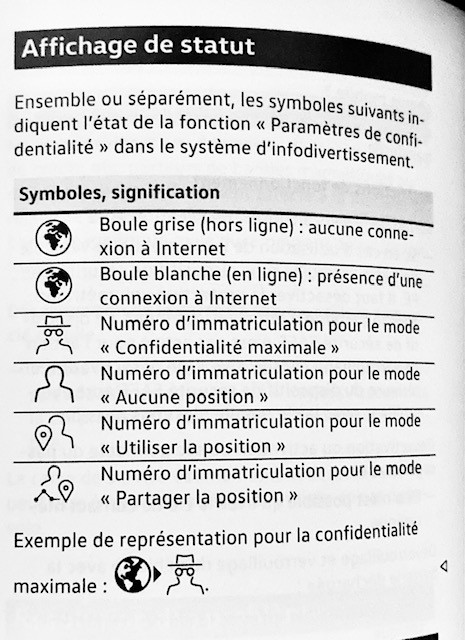 Affichage de statut

Ensemble ou séparément, les symboles suivants indiquent l'état de la fonction « Paramètres de confidentialité » dans le système d'infodivertissement.

| Symboles, signification | |
|---|---|
| | Boule grise (hors ligne) : aucune connexion à Internet |
| | Boule blanche (en ligne) : présence d'une connexion à Internet |
| | Numéro d'immatriculation pour le mode « Confidentialité maximale » |
| | Numéro d'immatriculation pour le mode « Aucune position » |
| | Numéro d'immatriculation pour le mode « Utiliser la position » |
| | Numéro d'immatriculation pour le mode « Partager la position » |

Exemple de représentation pour la confidentialité maximale : .